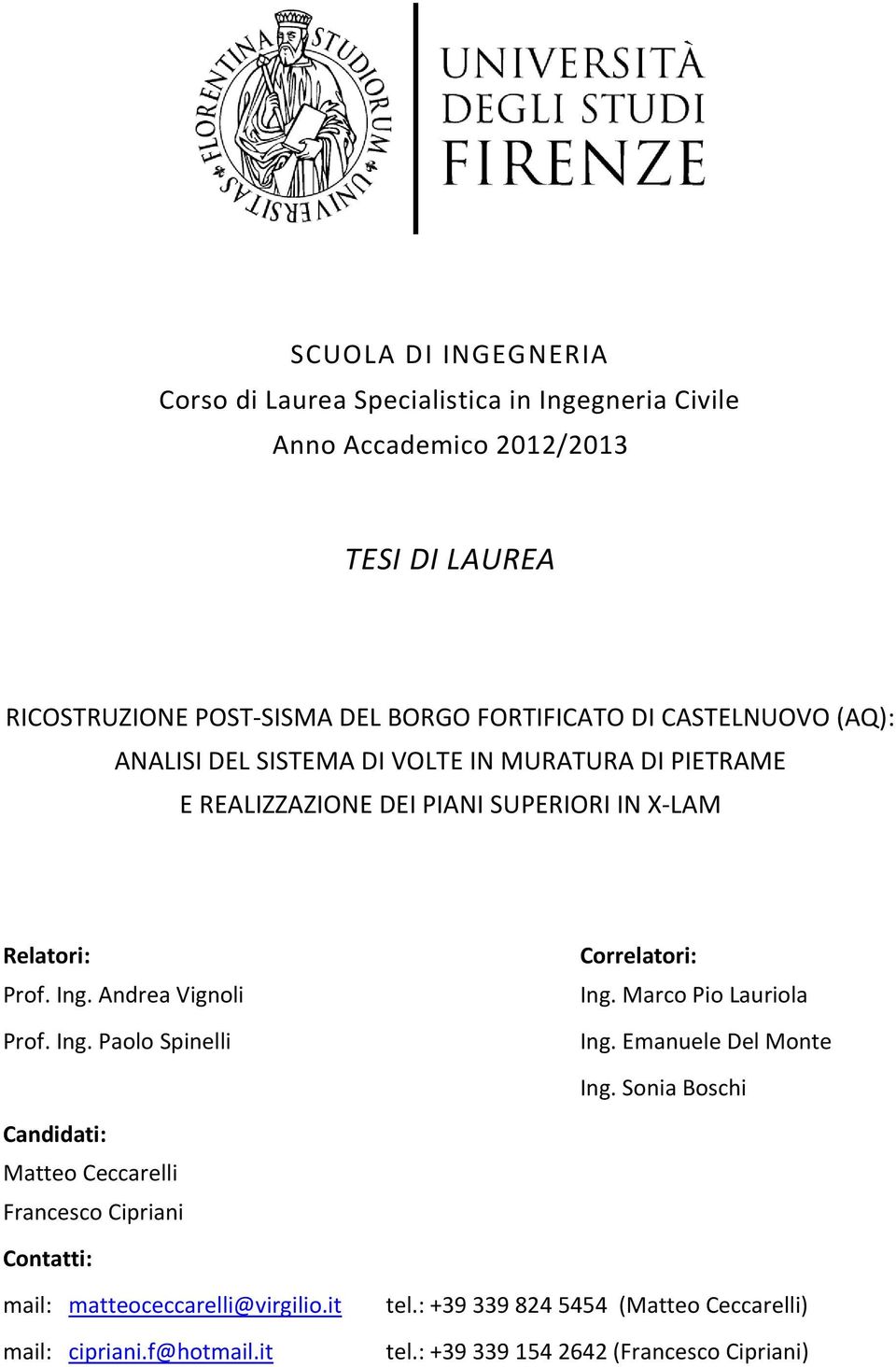 FLORENTINA STUDIORUM UNIVERSITAS

UNIVERSITÀ DEGLI STUDI FIRENZE

SCUOLA DI INGEGNERIA
Corso di Laurea Specialistica in Ingegneria Civile
Anno Accademico 2012/2013

TESI DI LAUREA

RICOSTRUZIONE POST-SISMA DEL BORGO FORTIFICATO DI CASTELNUOVO (AQ): ANALISI DEL SISTEMA DI VOLTE IN MURATURA DI PIETRAME E REALIZZAZIONE DEI PIANI SUPERIORI IN X-LAM

Relatori:
Prof. Ing. Andrea Vignoli
Prof. Ing. Paolo Spinelli

Correlatori:
Ing. Marco Pio Lauriola
Ing. Emanuele Del Monte
Ing. Sonia Boschi

Candidati:
Matteo Ceccarelli
Francesco Cipriani

Contatti:
mail: matteoceccarelli@virgilio.it tel.: +39 339 824 5454 (Matteo Ceccarelli)
mail: cipriani.f@hotmail.it tel.: +39 339 154 2642 (Francesco Cipriani)